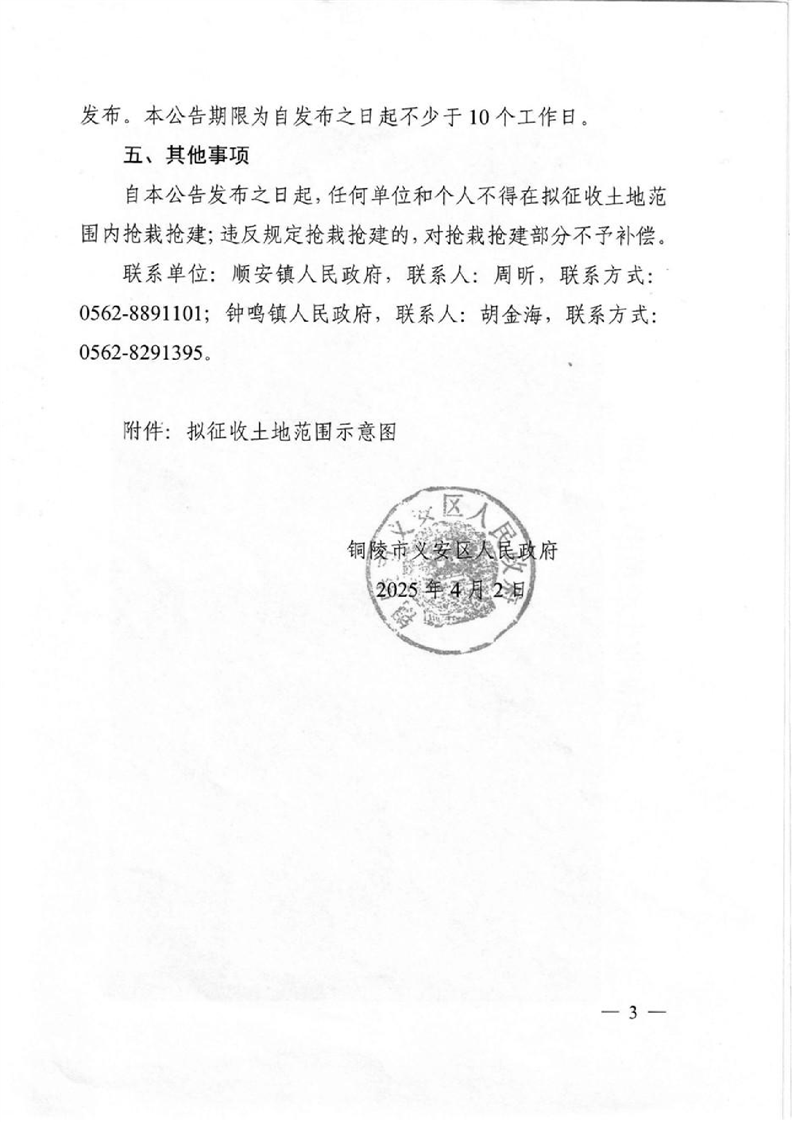 发布。本公告期限为自发布之日起不少于10个工作日。

五、其他事项

自本公告发布之日起，任何单位和个人不得在拟征收土地范围内抢栽抢建；违反规定抢栽抢建的，对抢栽抢建部分不予补偿。

联系单位：顺安镇人民政府，联系人：周昕，联系方式：0562-8891101；钟鸣镇人民政府，联系人：胡金海，联系方式：0562-8291395。

附件：拟征收土地范围示意图

铜陵市义安区人民政府
2025年4月2日

铜陵市义安区人民政府

— 3 —